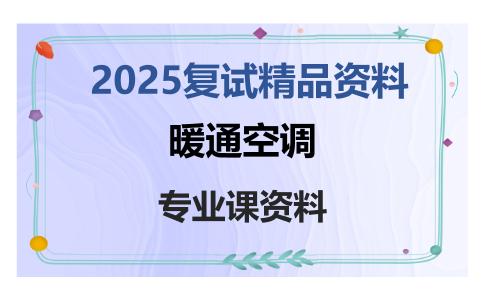 2025复试精品资料

暖通空调

专业课资料